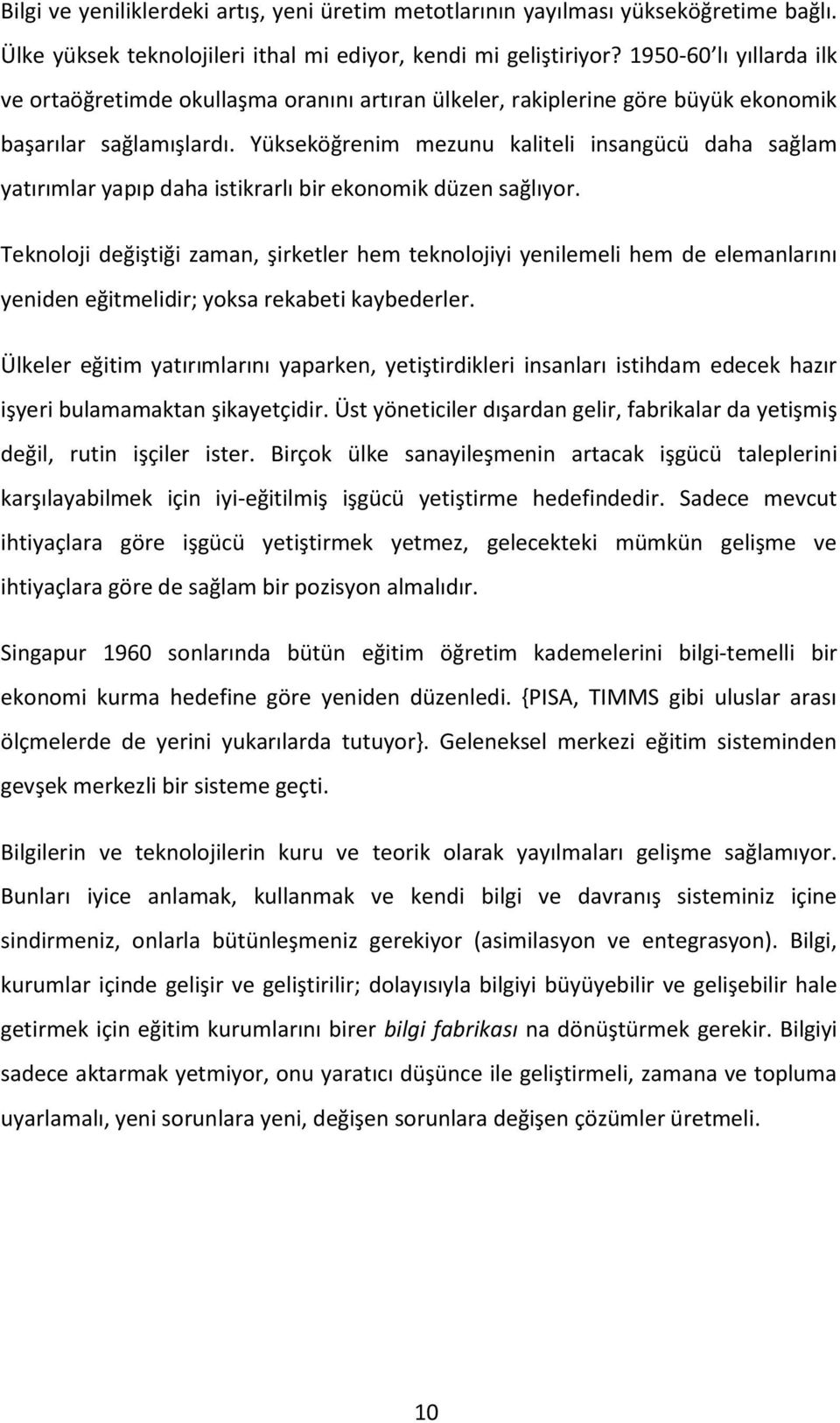 Bilgi ve yeniliklerdeki artış, yeni üretim metotlarının yayılması yükseköğretime bağlı. Ülke yüksek teknolojileri ithal mi ediyor, kendi mi geliştiriyor? 1950-60 lı yıllarda ilk ve ortaöğretimde okullaşma oranını artıran ülkeler, rakiplerine göre büyük ekonomik başarılar sağlamışlardı. Yükseköğrenim mezunu kaliteli insangücü daha sağlam yatırımlar yapıp daha istikrarlı bir ekonomik düzen sağlıyor.

Teknoloji değiştiği zaman, şirketler hem teknolojiyi yenilemeli hem de elemanlarını yeniden eğitmelidir; yoksa rekabeti kaybederler.

Ülkeler eğitim yatırımlarını yaparken, yetiştirdikleri insanları istihdam edecek hazır işyeri bulamamaktan şikayetçidir. Üst yöneticiler dışardan gelir, fabrikalar da yetişmiş değil, rutin işçiler ister. Birçok ülke sanayileşmenin artacak işgücü taleplerini karşılayabilmek için iyi-eğitilmiş işgücü yetiştirme hedefindedir. Sadece mevcut ihtiyaçlara göre işgücü yetiştirmek yetmez, gelecekteki mümkün gelişme ve ihtiyaçlara göre de sağlam bir pozisyon almalıdır.

Singapur 1960 sonlarında bütün eğitim öğretim kademelerini bilgi-temelli bir ekonomi kurma hedefine göre yeniden düzenledi. {PISA, TIMMS gibi uluslar arası ölçmelerde de yerini yukarılarda tutuyor}. Geleneksel merkezi eğitim sisteminden gevşek merkezli bir sisteme geçti.

Bilgilerin ve teknolojilerin kuru ve teorik olarak yayılmaları gelişme sağlamıyor. Bunları iyice anlamak, kullanmak ve kendi bilgi ve davranış sisteminiz içine sindirmeniz, onlarla bütünleşmeniz gerekiyor (asimilasyon ve entegrasyon). Bilgi, kurumlar içinde gelişir ve geliştirilir; dolayısıyla bilgiyi büyüyebilir ve gelişebilir hale getirmek için eğitim kurumlarını birer bilgi fabrikası na dönüştürmek gerekir. Bilgiyi sadece aktarmak yetmiyor, onu yaratıcı düşünce ile geliştirmeli, zamana ve topluma uyarlamalı, yeni sorunlara yeni, değişen sorunlara değişen çözümler üretmeli.

10